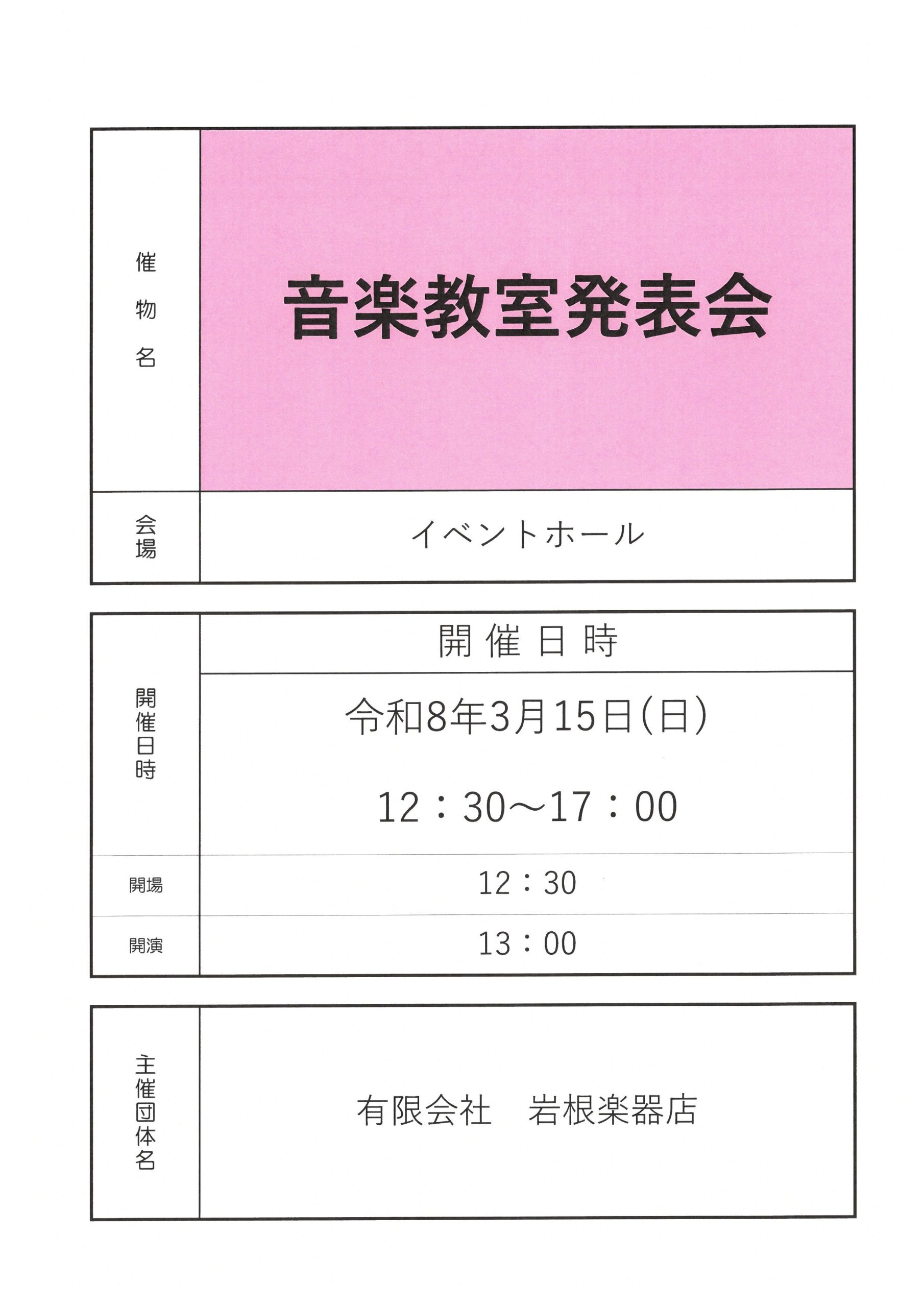 | 催物名 | 音楽教室発表会 |
|---|---|
| 会場 | イベントホール |

| 開催日時 | 開催日時 |
|---|---|
| | 令和8年3月15日(日) 12：30～17：00 |
| 開場 | 12：30 |
| 開演 | 13：00 |

| 主催団体名 | 有限会社　岩根楽器店 |
|---|---|